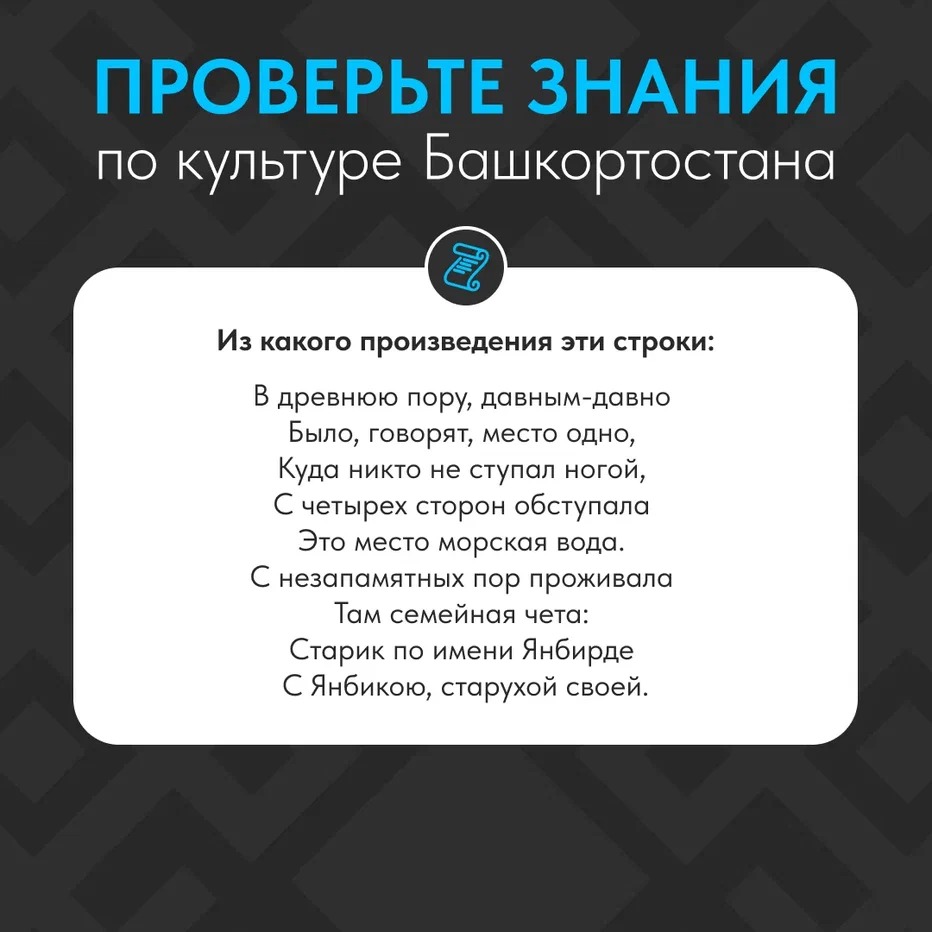 ПРОВЕРЬТЕ ЗНАНИЯ
по культуре Башкортостана

Из какого произведения эти строки:

В древнюю пору, давным-давно
Было, говорят, место одно,
Куда никто не ступал ногой,
С четырех сторон обступала
Это место морская вода.
С незапамятных пор проживала
Там семейная чета:
Старик по имени Янбирде
С Янбикою, старухой своей.